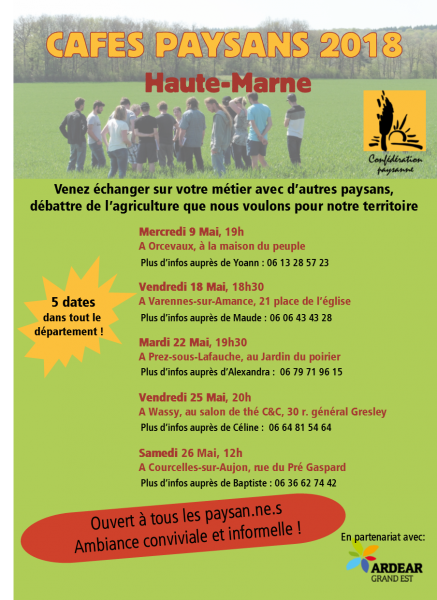 CAFES PAYSANS 2018

Haute-Marne

Confédération paysanne

Venez échanger sur votre métier avec d'autres paysans, débattre de l'agriculture que nous voulons pour notre territoire

5 dates dans tout le département !

Mercredi 9 Mai, 19h
A Orcevaux, à la maison du peuple
Plus d'infos auprès de Yoann : 06 13 28 57 23

Vendredi 18 Mai, 18h30
A Varennes-sur-Amance, 21 place de l'église
Plus d'infos auprès de Maude : 06 06 43 43 28

Mardi 22 Mai, 19h30
A Prez-sous-Lafauche, au Jardin du poirier
Plus d'infos auprès d'Alexandra : 06 79 71 96 15

Vendredi 25 Mai, 20h
A Wassy, au salon de thé C&C, 30 r. général Gresley
Plus d'infos auprès de Céline : 06 64 81 54 64

Samedi 26 Mai, 12h
A Courcelles-sur-Aujon, rue du Pré Gaspard
Plus d'infos auprès de Baptiste : 06 36 62 74 42

Ouvert à tous les paysan.ne.s
Ambiance conviviale et informelle !

En partenariat avec:
ARDEAR
GRAND EST